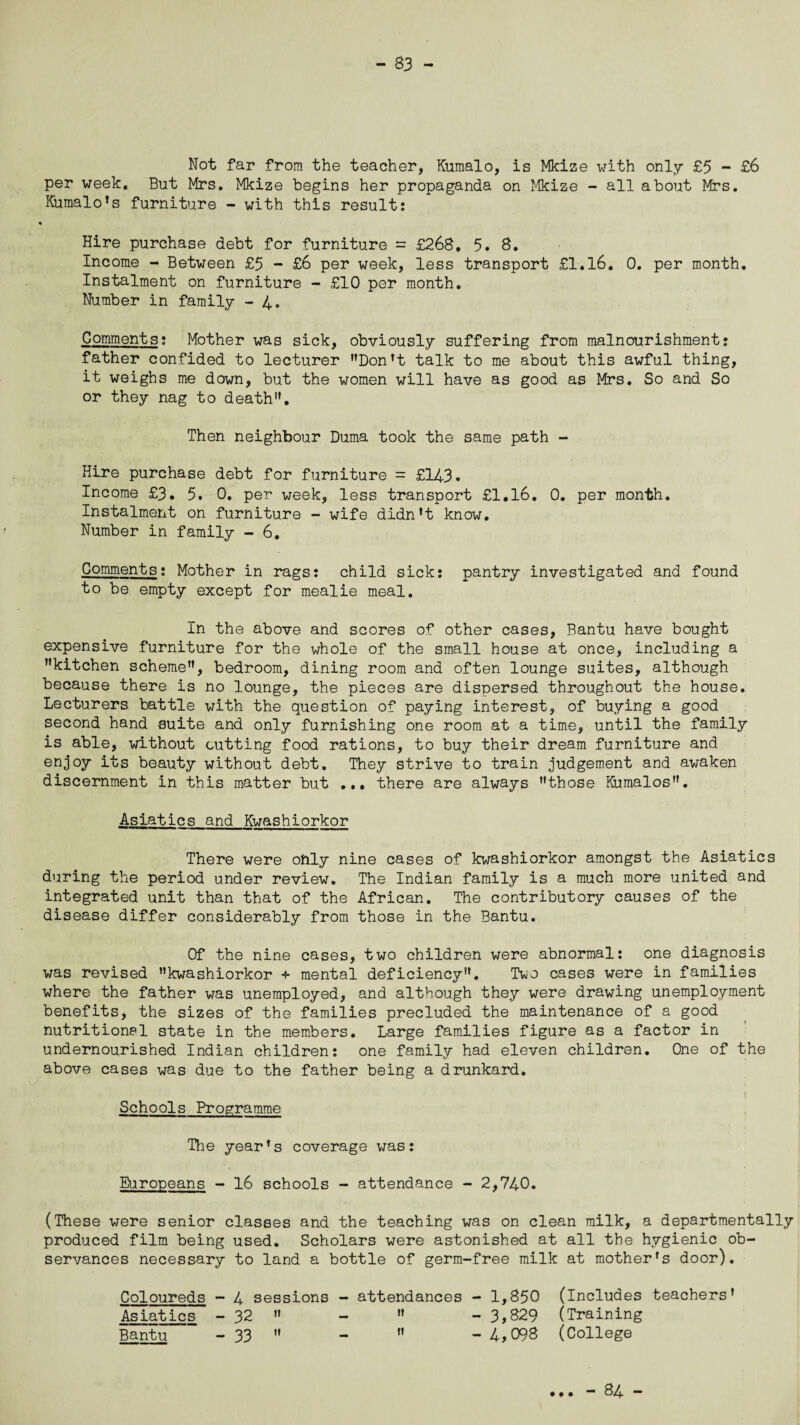 - 83 -

Not far from the teacher, Kumalo, is Mkize with only £5 - £6 per week. But Mrs. Mkize begins her propaganda on Mkize - all about Mrs. Kumalo's furniture - with this result:

Hire purchase debt for furniture = £268. 5. 8.
Income - Between £5 - £6 per week, less transport £1.16. 0. per month.
Instalment on furniture - £10 per month.
Number in family - 4.

Comments: Mother was sick, obviously suffering from malnourishment: father confided to lecturer "Don't talk to me about this awful thing, it weighs me down, but the women will have as good as Mrs. So and So or they nag to death".

Then neighbour Duma took the same path -

Hire purchase debt for furniture = £143.
Income £3. 5. 0. per week, less transport £1.16. 0. per month.
Instalment on furniture - wife didn't know.
Number in family - 6.

Comments: Mother in rags: child sick: pantry investigated and found to be empty except for mealie meal.

In the above and scores of other cases, Bantu have bought expensive furniture for the whole of the small house at once, including a "kitchen scheme", bedroom, dining room and often lounge suites, although because there is no lounge, the pieces are dispersed throughout the house. Lecturers battle with the question of paying interest, of buying a good second hand suite and only furnishing one room at a time, until the family is able, without cutting food rations, to buy their dream furniture and enjoy its beauty without debt. They strive to train judgement and awaken discernment in this matter but ... there are always "those Kumalos".

Asiatics and Kwashiorkor

There were only nine cases of kwashiorkor amongst the Asiatics during the period under review. The Indian family is a much more united and integrated unit than that of the African. The contributory causes of the disease differ considerably from those in the Bantu.

Of the nine cases, two children were abnormal: one diagnosis was revised "kwashiorkor + mental deficiency". Two cases were in families where the father was unemployed, and although they were drawing unemployment benefits, the sizes of the families precluded the maintenance of a good nutritional state in the members. Large families figure as a factor in undernourished Indian children: one family had eleven children. One of the above cases was due to the father being a drunkard.

Schools Programme

The year's coverage was:

Europeans - 16 schools - attendance - 2,740.

(These were senior classes and the teaching was on clean milk, a departmentally produced film being used. Scholars were astonished at all the hygienic observances necessary to land a bottle of germ-free milk at mother's door).

Coloureds - 4 sessions - attendances - 1,850 (Includes teachers'
Asiatics - 32 " - " - 3,829 (Training
Bantu - 33 " - " - 4,098 (College

... - 84 -